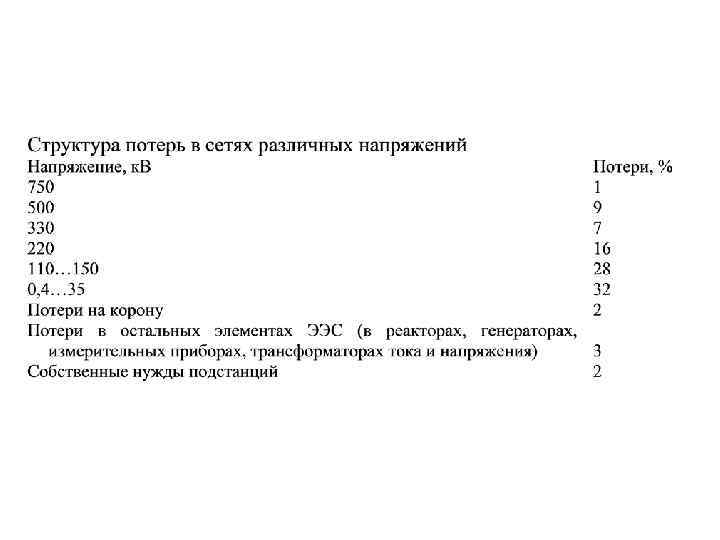 Структура потерь в сетях различных напряжений

| Напряжение, кВ | Потери, % |
|---|---|
| 750 | 1 |
| 500 | 9 |
| 330 | 7 |
| 220 | 16 |
| 110…150 | 28 |
| 0,4…35 | 32 |
| Потери на корону | 2 |
| Потери в остальных элементах ЭЭС (в реакторах, генераторах, измерительных приборах, трансформаторах тока и напряжения) | 3 |
| Собственные нужды подстанций | 2 |